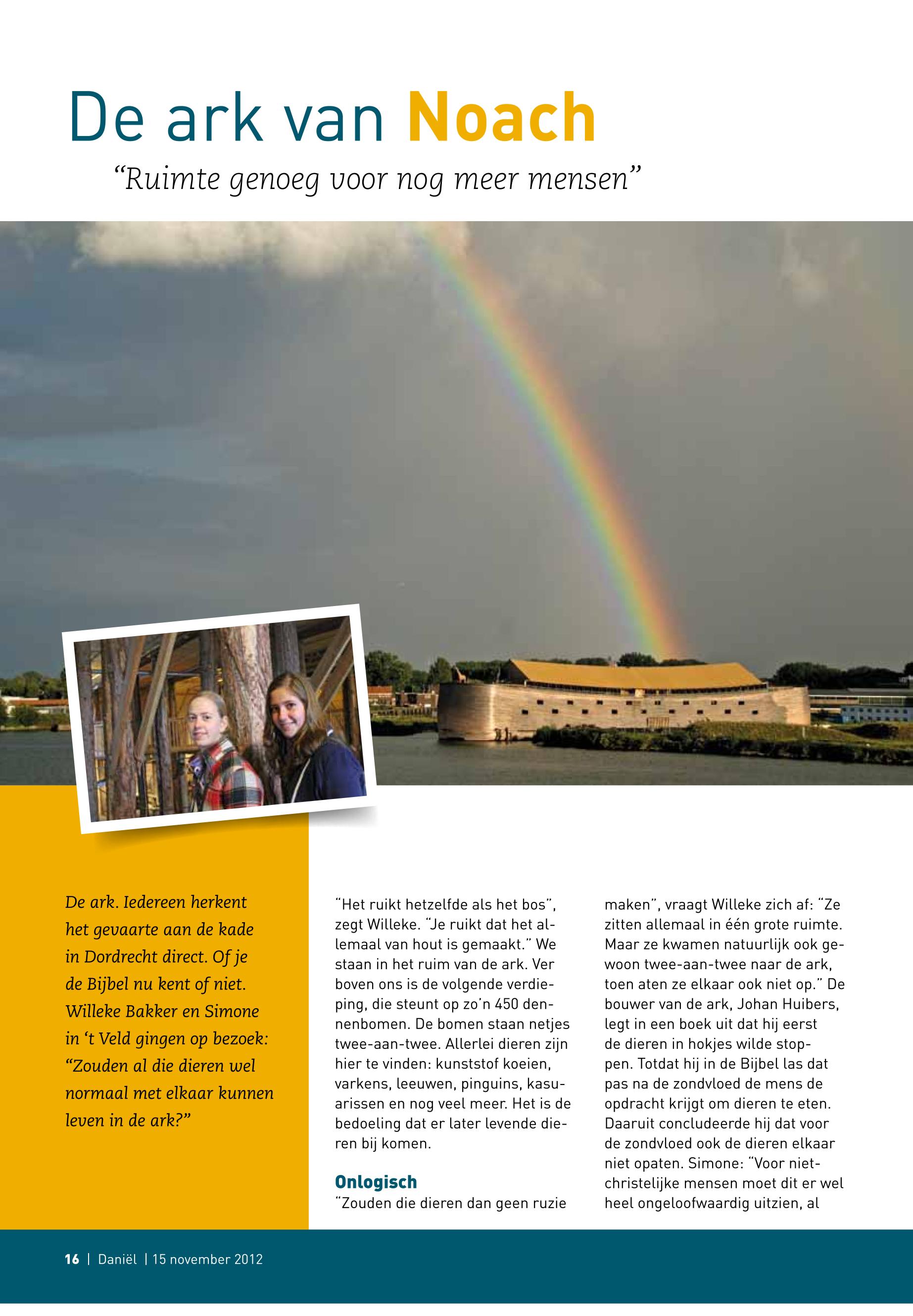 De ark van Noach

“Ruimte genoeg voor nog meer mensen”

De ark. Iedereen herkent het gevaarte aan de kade in Dordrecht direct. Of je de Bijbel nu kent of niet. Willeke Bakker en Simone in ‘t Veld gingen op bezoek: “Zouden al die dieren wel normaal met elkaar kunnen leven in de ark?”

“Het ruikt hetzelfde als het bos”, zegt Willeke. “Je ruikt dat het allemaal van hout is gemaakt.” We staan in het ruim van de ark. Ver boven ons is de volgende verdieping, die steunt op zo’n 450 dennenbomen. De bomen staan netjes twee-aan-twee. Allerlei dieren zijn hier te vinden: kunststof koeien, varkens, leeuwen, pinguins, kasuarissen en nog veel meer. Het is de bedoeling dat er later levende dieren bij komen.

Onlogisch

“Zouden die dieren dan geen ruzie maken”, vraagt Willeke zich af: “Ze zitten allemaal in één grote ruimte. Maar ze kwamen natuurlijk ook gewoon twee-aan-twee naar de ark, toen aten ze elkaar ook niet op.” De bouwer van de ark, Johan Huibers, legt in een boek uit dat hij eerst de dieren in hokjes wilde stoppen. Totdat hij in de Bijbel las dat pas na de zondvloed de mens de opdracht krijgt om dieren te eten. Daaruit concludeerde hij dat voor de zondvloed ook de dieren elkaar niet opaten. Simone: “Voor niet-christelijke mensen moet dit er wel heel ongeloofwaardig uitzien, al

16 | Daniël | 15 november 2012